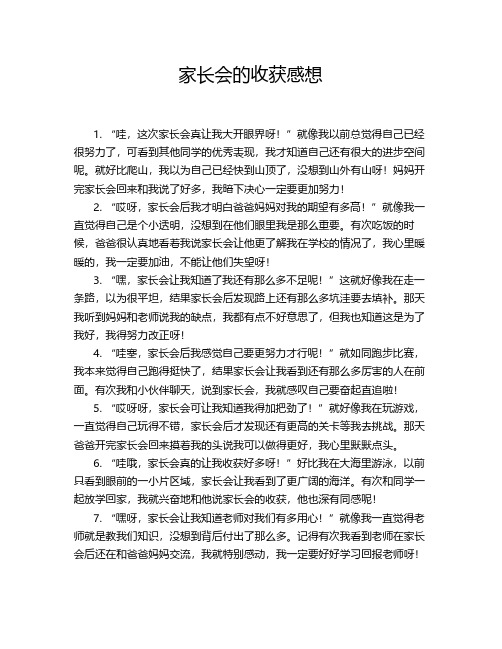 家长会的收获感想

1. “哇，这次家长会真让我大开眼界呀！”就像我以前总觉得自己已经很努力了，可看到其他同学的优秀表现，我才知道自己还有很大的进步空间呢。就好比爬山，我以为自己已经快到山顶了，没想到山外有山呀！妈妈开完家长会回来和我说了好多，我暗下决心一定要更加努力！

2. “哎呀，家长会后我才明白爸爸妈妈对我的期望有多高！”就像我一直觉得自己是个小透明，没想到在他们眼里我是那么重要。有次吃饭的时候，爸爸很认真地看着我说家长会让他更了解我在学校的情况了，我心里暖暖的，我一定要加油，不能让他们失望呀！

3. “嘿，家长会让我知道了我还有那么多不足呢！”这就好像我在走一条路，以为很平坦，结果家长会后发现路上还有那么多坑洼要去填补。那天我听到妈妈和老师说我的缺点，我都有点不好意思了，但我也知道这是为了我好，我得努力改正呀！

4. “哇塞，家长会后我感觉自己要更努力才行呢！”就如同跑步比赛，我本来觉得自己跑得挺快了，结果家长会让我看到还有那么多厉害的人在前面。有次我和小伙伴聊天，说到家长会，我就感叹自己要奋起直追啦！

5. “哎呀呀，家长会可让我知道我得加把劲了！”就好像我在玩游戏，一直觉得自己玩得不错，家长会后才发现还有更高的关卡等我去挑战。那天爸爸开完家长会回来摸着我的头说我可以做得更好，我心里默默点头。

6. “哇哦，家长会真的让我收获好多呀！”好比我在大海里游泳，以前只看到眼前的一小片区域，家长会让我看到了更广阔的海洋。有次和同学一起放学回家，我就兴奋地和他说家长会的收获，他也深有同感呢！

7. “嘿呀，家长会让我知道老师对我们有多用心！”就像我一直觉得老师就是教我们知识，没想到背后付出了那么多。记得有次我看到老师在家长会后还在和爸爸妈妈交流，我就特别感动，我一定要好好学习回报老师呀！